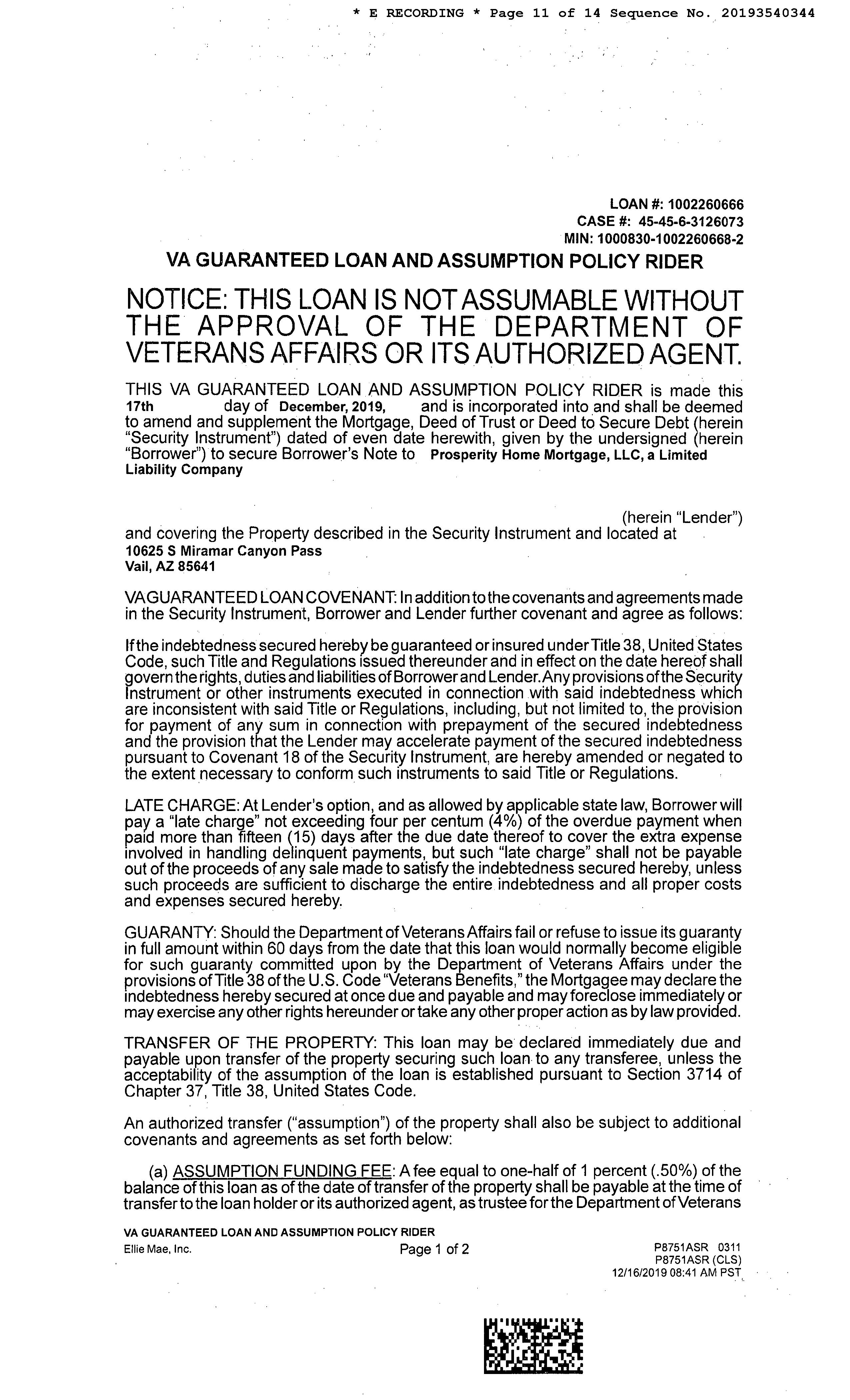 * E RECORDING * Page 11 of 14 Sequence No. 20193540344

LOAN #: 1002260666
CASE #: 45-45-6-3126073
MIN: 1000830-1002260668-2

VA GUARANTEED LOAN AND ASSUMPTION POLICY RIDER

NOTICE: THIS LOAN IS NOT ASSUMABLE WITHOUT THE APPROVAL OF THE DEPARTMENT OF VETERANS AFFAIRS OR ITS AUTHORIZED AGENT.

THIS VA GUARANTEED LOAN AND ASSUMPTION POLICY RIDER is made this 17th day of December, 2019, and is incorporated into and shall be deemed to amend and supplement the Mortgage, Deed of Trust or Deed to Secure Debt (herein "Security Instrument") dated of even date herewith, given by the undersigned (herein "Borrower") to secure Borrower's Note to Prosperity Home Mortgage, LLC, a Limited Liability Company

(herein "Lender") and covering the Property described in the Security Instrument and located at
10625 S Miramar Canyon Pass
Vail, AZ 85641

VA GUARANTEED LOAN COVENANT: In addition to the covenants and agreements made in the Security Instrument, Borrower and Lender further covenant and agree as follows:

If the indebtedness secured hereby be guaranteed or insured under Title 38, United States Code, such Title and Regulations issued thereunder and in effect on the date hereof shall govern the rights, duties and liabilities of Borrower and Lender. Any provisions of the Security Instrument or other instruments executed in connection with said indebtedness which are inconsistent with said Title or Regulations, including, but not limited to, the provision for payment of any sum in connection with prepayment of the secured indebtedness and the provision that the Lender may accelerate payment of the secured indebtedness pursuant to Covenant 18 of the Security Instrument, are hereby amended or negated to the extent necessary to conform such instruments to said Title or Regulations.

LATE CHARGE: At Lender's option, and as allowed by applicable state law, Borrower will pay a "late charge" not exceeding four per centum (4%) of the overdue payment when paid more than fifteen (15) days after the due date thereof to cover the extra expense involved in handling delinquent payments, but such "late charge" shall not be payable out of the proceeds of any sale made to satisfy the indebtedness secured hereby, unless such proceeds are sufficient to discharge the entire indebtedness and all proper costs and expenses secured hereby.

GUARANTY: Should the Department of Veterans Affairs fail or refuse to issue its guaranty in full amount within 60 days from the date that this loan would normally become eligible for such guaranty committed upon by the Department of Veterans Affairs under the provisions of Title 38 of the U.S. Code "Veterans Benefits," the Mortgagee may declare the indebtedness hereby secured at once due and payable and may foreclose immediately or may exercise any other rights hereunder or take any other proper action as by law provided.

TRANSFER OF THE PROPERTY: This loan may be declared immediately due and payable upon transfer of the property securing such loan to any transferee, unless the acceptability of the assumption of the loan is established pursuant to Section 3714 of Chapter 37, Title 38, United States Code.

An authorized transfer ("assumption") of the property shall also be subject to additional covenants and agreements as set forth below:

(a) ASSUMPTION FUNDING FEE: A fee equal to one-half of 1 percent (.50%) of the balance of this loan as of the date of transfer of the property shall be payable at the time of transfer to the loan holder or its authorized agent, as trustee for the Department of Veterans

VA GUARANTEED LOAN AND ASSUMPTION POLICY RIDER
Ellie Mae, Inc.
Page 1 of 2
P8751ASR 0311
P8751ASR (CLS)
12/16/2019 08:41 AM PST